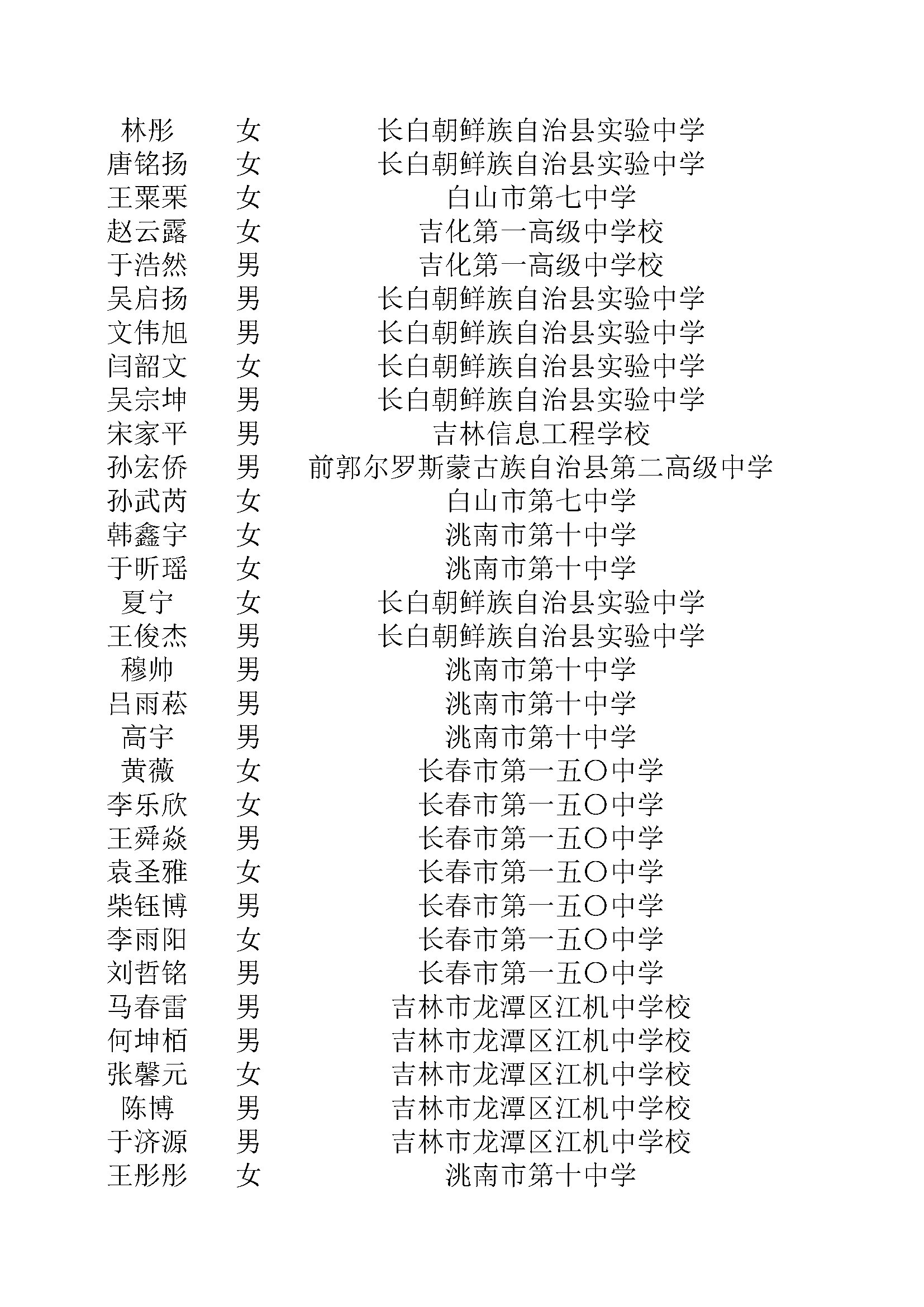 | | | |
|---|---|---|
| 林彤 | 女 | 长白朝鲜族自治县实验中学 |
| 唐铭扬 | 女 | 长白朝鲜族自治县实验中学 |
| 王粟栗 | 女 | 白山市第七中学 |
| 赵云露 | 女 | 吉化第一高级中学校 |
| 于浩然 | 男 | 吉化第一高级中学校 |
| 吴启扬 | 男 | 长白朝鲜族自治县实验中学 |
| 文伟旭 | 男 | 长白朝鲜族自治县实验中学 |
| 闫韶文 | 女 | 长白朝鲜族自治县实验中学 |
| 吴宗坤 | 男 | 长白朝鲜族自治县实验中学 |
| 宋家平 | 男 | 吉林信息工程学校 |
| 孙宏侨 | 男 | 前郭尔罗斯蒙古族自治县第二高级中学 |
| 孙武芮 | 女 | 白山市第七中学 |
| 韩鑫宇 | 女 | 洮南市第十中学 |
| 于昕瑶 | 女 | 洮南市第十中学 |
| 夏宁 | 女 | 长白朝鲜族自治县实验中学 |
| 王俊杰 | 男 | 长白朝鲜族自治县实验中学 |
| 穆帅 | 男 | 洮南市第十中学 |
| 吕雨菘 | 男 | 洮南市第十中学 |
| 高宇 | 男 | 洮南市第十中学 |
| 黄薇 | 女 | 长春市第一五〇中学 |
| 李乐欣 | 女 | 长春市第一五〇中学 |
| 王舜焱 | 男 | 长春市第一五〇中学 |
| 袁圣雅 | 女 | 长春市第一五〇中学 |
| 柴钰博 | 男 | 长春市第一五〇中学 |
| 李雨阳 | 女 | 长春市第一五〇中学 |
| 刘哲铭 | 男 | 长春市第一五〇中学 |
| 马春雷 | 男 | 吉林市龙潭区江机中学校 |
| 何坤栢 | 男 | 吉林市龙潭区江机中学校 |
| 张馨元 | 女 | 吉林市龙潭区江机中学校 |
| 陈博 | 男 | 吉林市龙潭区江机中学校 |
| 于济源 | 男 | 吉林市龙潭区江机中学校 |
| 王彤彤 | 女 | 洮南市第十中学 |